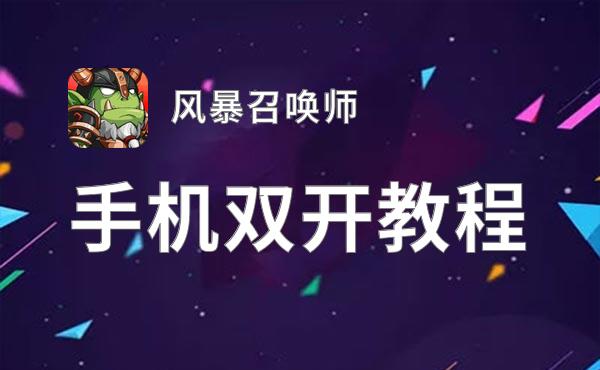 风暴召唤师

手机双开教程